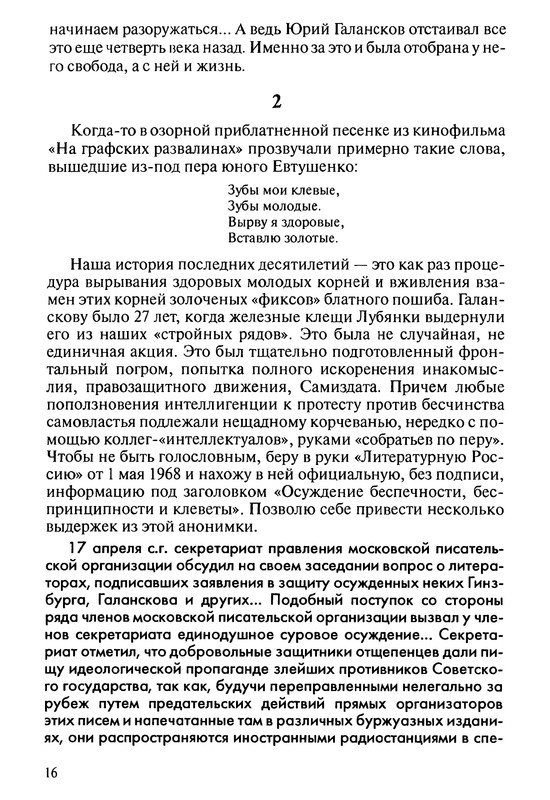 начинаем разоружаться... А ведь Юрий Галансков отстаивал все это еще четверть века назад. Именно за это и была отобрана у него свобода, а с ней и жизнь.

2

Когда-то в озорной приблатненной песенке из кинофильма «На графских развалинах» прозвучали примерно такие слова, вышедшие из-под пера юного Евтушенко:

Зубы мои клевые,
Зубы молодые.
Вырву я здоровые,
Вставлю золотые.

Наша история последних десятилетий — это как раз процедура вырывания здоровых молодых корней и вживления взамен этих корней золоченых «фиксов» блатного пошиба. Галанскову было 27 лет, когда железные клещи Лубянки выдернули его из наших «стройных рядов». Это была не случайная, не единичная акция. Это был тщательно подготовленный фронтальный погром, попытка полного искоренения инакомыслия, правозащитного движения, Самиздата. Причем любые поползновения интеллигенции к протесту против бесчинства самовластья подлежали нещадному корчеванью, нередко с помощью коллег-«интеллектуалов», руками «собратьев по перу». Чтобы не быть голословным, беру в руки «Литературную Россию» от 1 мая 1968 и нахожу в ней официальную, без подписи, информацию под заголовком «Осуждение беспечности, беспринципности и клеветы». Позволю себе привести несколько выдержек из этой анонимки.

17 апреля с.г. секретариат правления московской писательской организации обсудил на своем заседании вопрос о литераторах, подписавших заявления в защиту осужденных неких Гинзбурга, Галанскова и других... Подобный поступок со стороны ряда членов московской писательской организации вызвал у членов секретариата единодушное суровое осуждение... Секретариат отметил, что добровольные защитники отщепенцев дали пищу идеологической пропаганде злейших противников Советского государства, так как, будучи переправленными нелегально за рубеж путем предательских действий прямых организаторов этих писем и напечатанные там в различных буржуазных изданиях, они распространяются иностранными радиостанциями в спе-

16